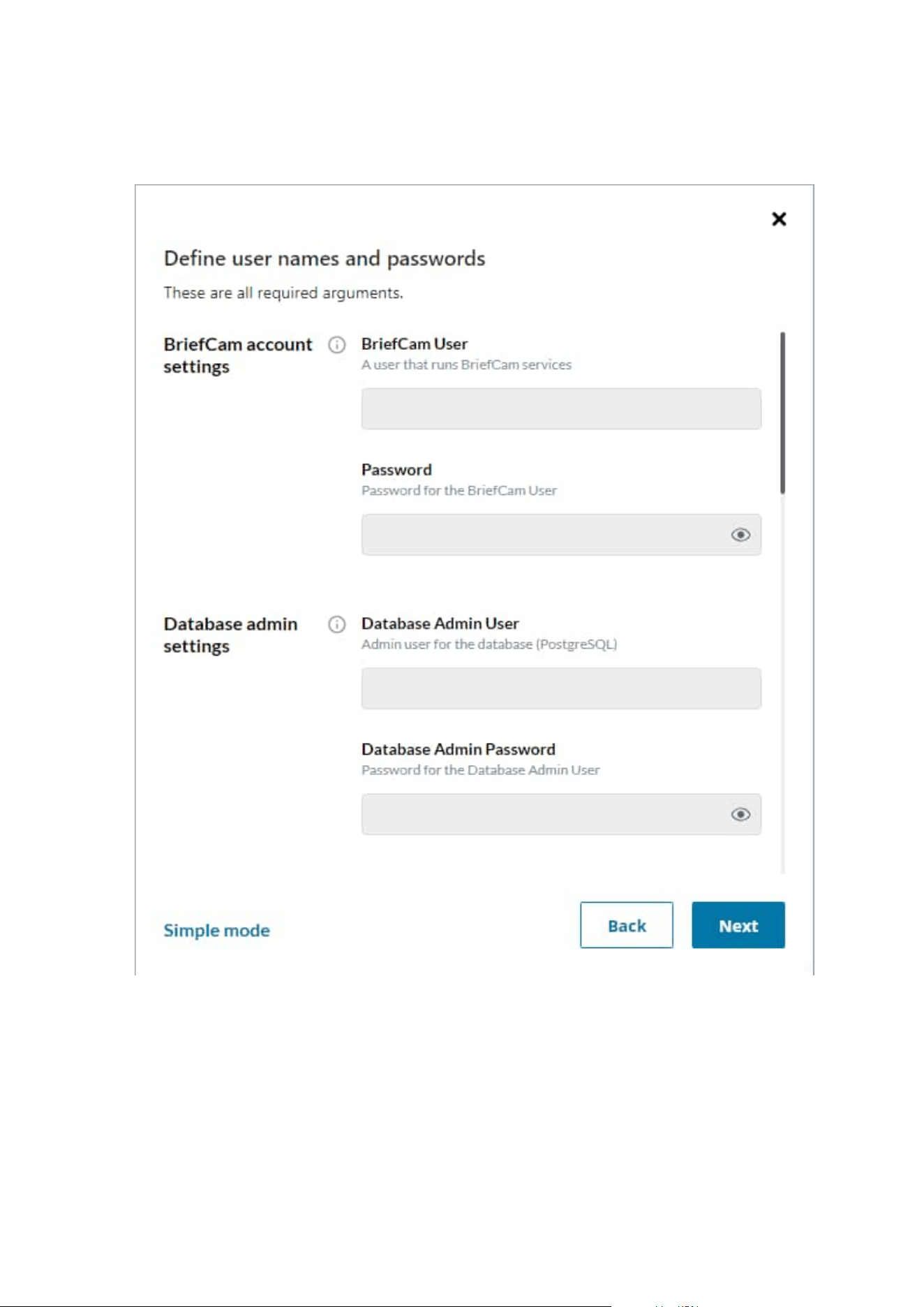 Define user names and passwords

These are all required arguments.

BriefCam account settings

BriefCam User
A user that runs BriefCam services

Password
Password for the BriefCam User

Database admin settings

Database Admin User
Admin user for the database (PostgreSQL)

Database Admin Password
Password for the Database Admin User

Simple mode

Back

Next